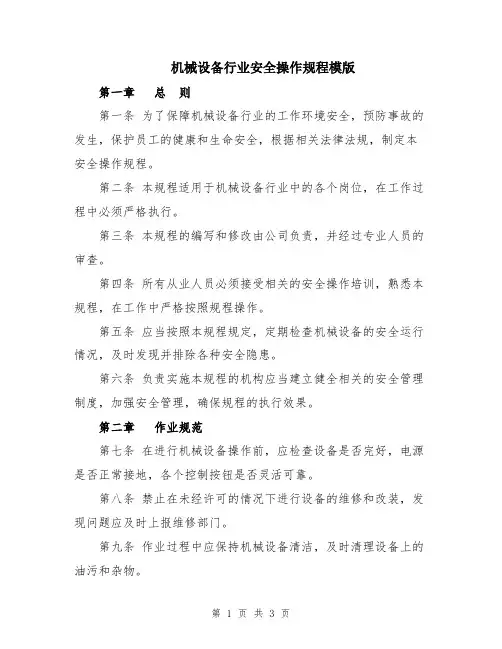 机械设备行业安全操作规程模版

第一章　总　则

第一条 为了保障机械设备行业的工作环境安全，预防事故的发生，保护员工的健康和生命安全，根据相关法律法规，制定本安全操作规程。

第二条 本规程适用于机械设备行业中的各个岗位，在工作过程中必须严格执行。

第三条 本规程的编写和修改由公司负责，并经过专业人员的审查。

第四条 所有从业人员必须接受相关的安全操作培训，熟悉本规程，在工作中严格按照规程操作。

第五条 应当按照本规程规定，定期检查机械设备的安全运行情况，及时发现并排除各种安全隐患。

第六条 负责实施本规程的机构应当建立健全相关的安全管理制度，加强安全管理，确保规程的执行效果。

第二章　作业规范

第七条 在进行机械设备操作前，应检查设备是否完好，电源是否正常接地，各个控制按钮是否灵活可靠。

第八条 禁止在未经许可的情况下进行设备的维修和改装，发现问题应及时上报维修部门。

第九条 作业过程中应保持机械设备清洁，及时清理设备上的油污和杂物。

第 1 页 共 3 页